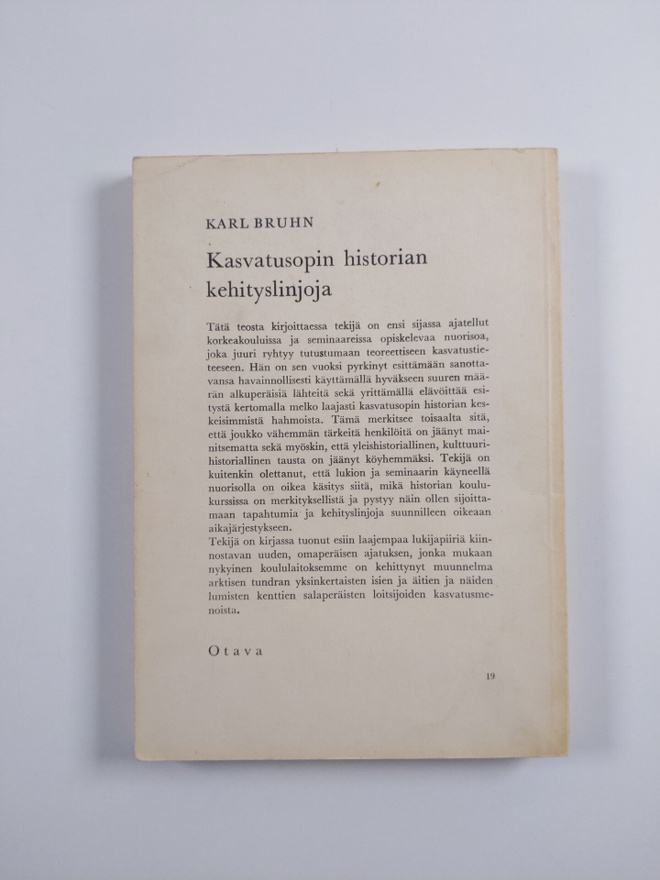 KARL BRUHN

Kasvatusopin historian kehityslinjoja

Tätä teosta kirjoittaessa tekijä on ensi sijassa ajatellut korkeakouluissa ja seminaareissa opiskelevaa nuorisoa, joka juuri ryhtyy tutustumaan teoreettiseen kasvatustieteeseen. Hän on sen vuoksi pyrkinyt esittämään sanottavansa havainnollisesti käyttämällä hyväkseen suuren määrän alkuperäisiä lähteitä sekä yrittämällä elävöittää esitystä kertomalla melko laajasti kasvatusopin historian keskeisimmistä hahmoista. Tämä merkitsee toisaalta sitä, että joukko vähemmän tärkeitä henkilöitä on jäänyt mainitsematta sekä myöskin, että yleishistoriallinen, kulttuurihistoriallinen tausta on jäänyt köyhemmäksi. Tekijä on kuitenkin olettanut, että lukion ja seminaarin käyneellä nuorisolla on oikea käsitys siitä, mikä historian koulukurssissa on merkityksellistä ja pystyy näin ollen sijoittamaan tapahtumia ja kehityslinjoja suunnilleen oikeaan aikajärjestykseen.
Tekijä on kirjassa tuonut esiin laajempaa lukijapiiriä kiinnostavan uuden, omaperäisen ajatuksen, jonka mukaan nykyinen koululaitoksemme on kehittynyt muunnelma arktisen tundran yksinkertaisten isien ja äitien ja näiden lumisten kenttien salaperäisten loitsijoiden kasvatusmenoista.

Otava

19